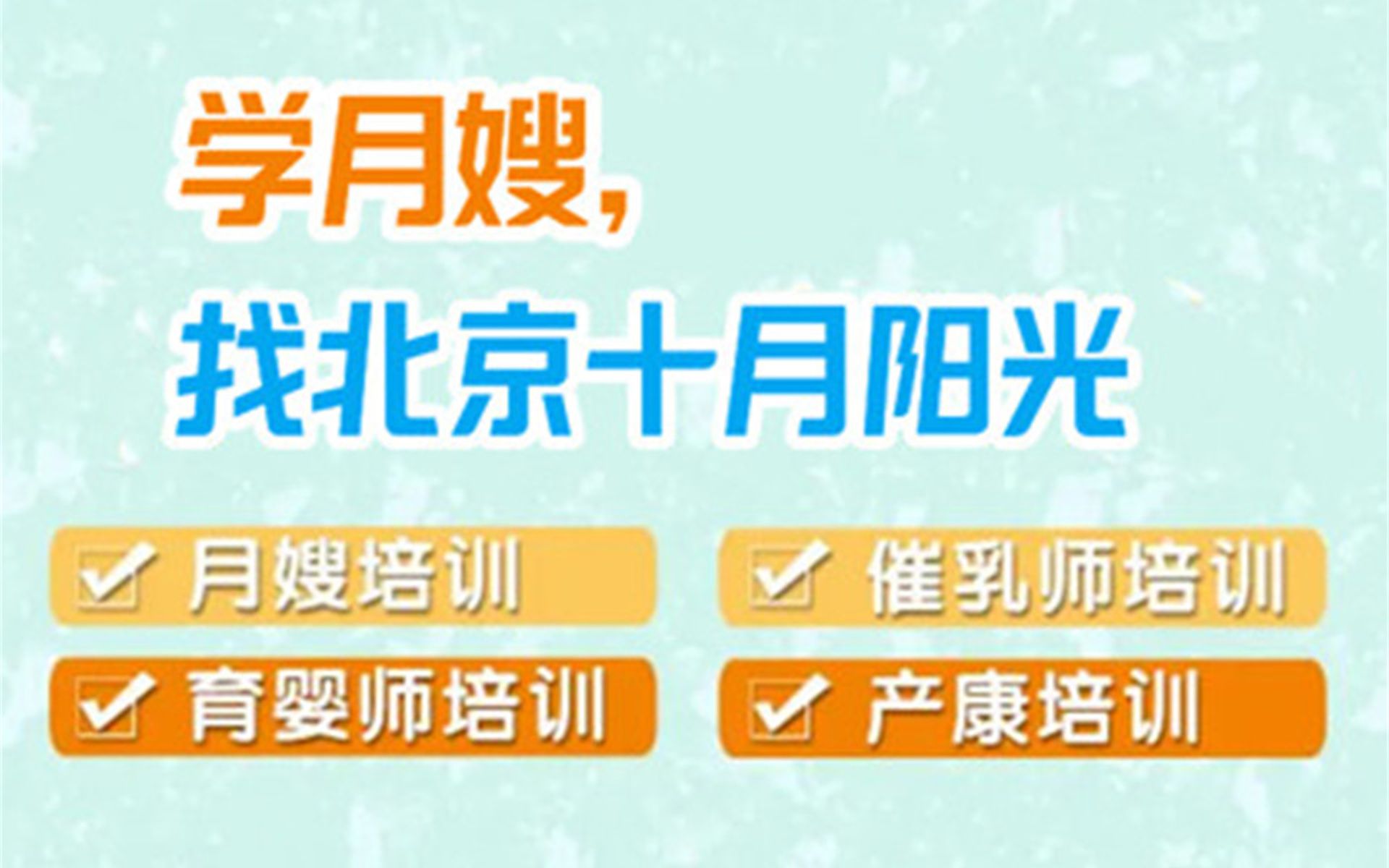 学月嫂，
找北京十月阳光

月嫂培训
催乳师培训
育婴师培训
产康培训